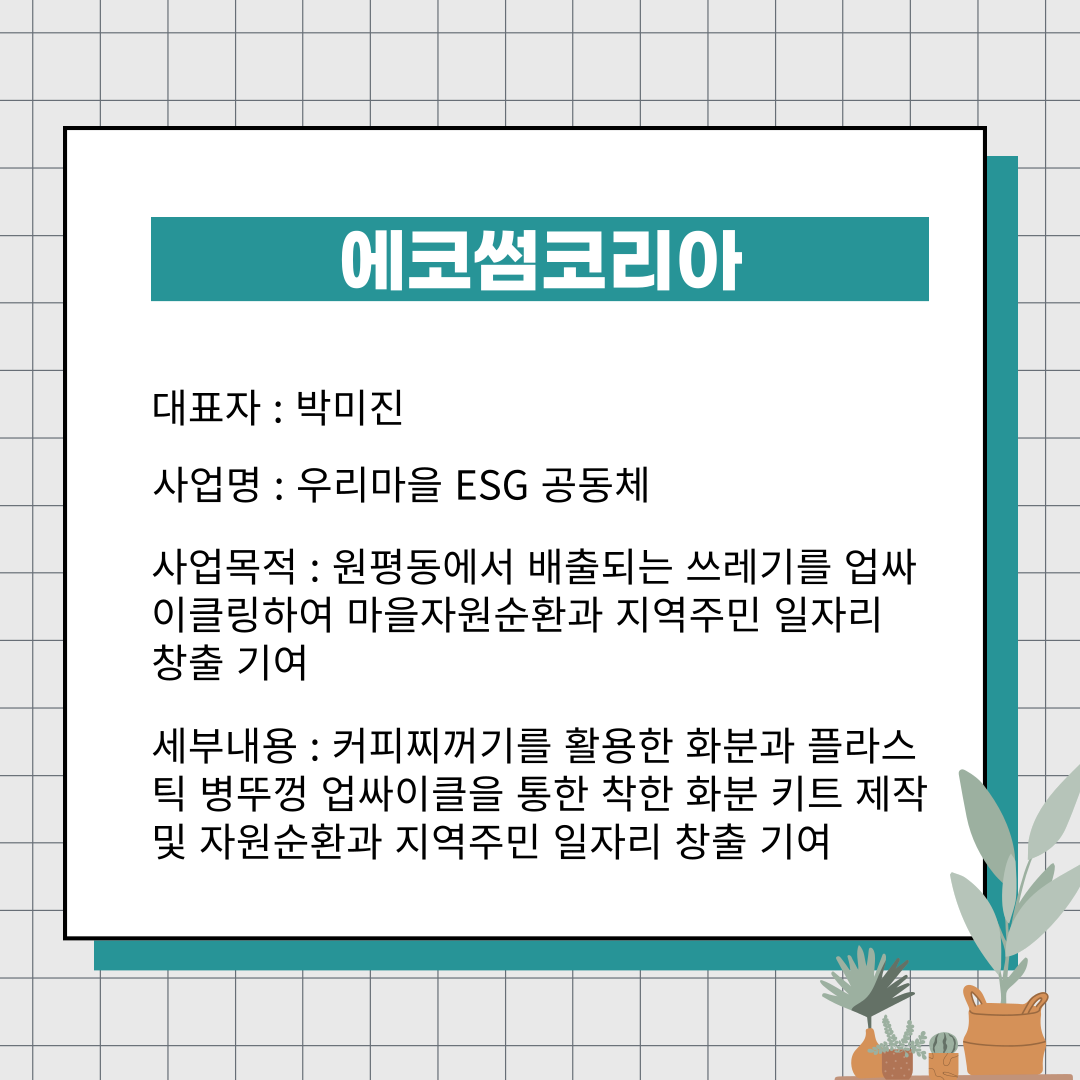 에코썸코리아

대표자 : 박미진

사업명 : 우리마을 ESG 공동체

사업목적 : 원평동에서 배출되는 쓰레기를 업싸이클링하여 마을자원순환과 지역주민 일자리 창출 기여

세부내용 : 커피찌꺼기를 활용한 화분과 플라스틱 병뚜껑 업싸이클을 통한 착한 화분 키트 제작 및 자원순환과 지역주민 일자리 창출 기여